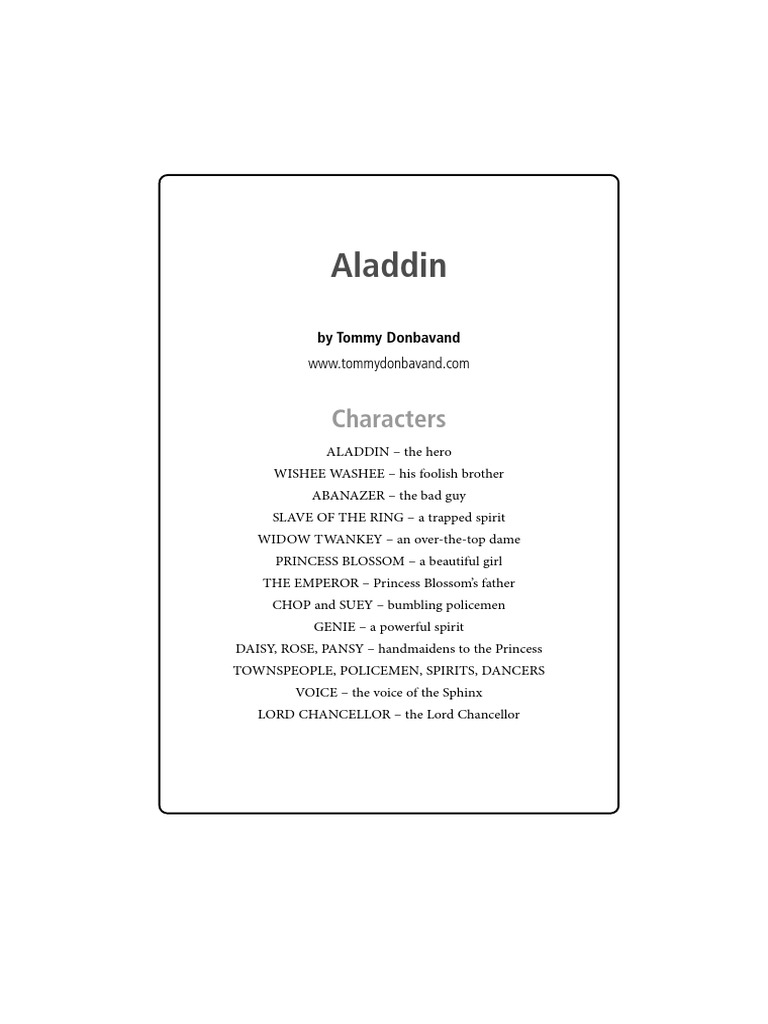 Aladdin

by Tommy Donbavand

www.tommydonbavand.com

Characters

ALADDIN – the hero
WISHEE WASHEE – his foolish brother
ABANAZER – the bad guy
SLAVE OF THE RING – a trapped spirit
WIDOW TWANKEY – an over-the-top dame
PRINCESS BLOSSOM – a beautiful girl
THE EMPEROR – Princess Blossom's father
CHOP and SUEY – bumbling policemen
GENIE – a powerful spirit
DAISY, ROSE, PANSY – handmaidens to the Princess
TOWNSPEOPLE, POLICEMEN, SPIRITS, DANCERS
VOICE – the voice of the Sphinx
LORD CHANCELLOR – the Lord Chancellor